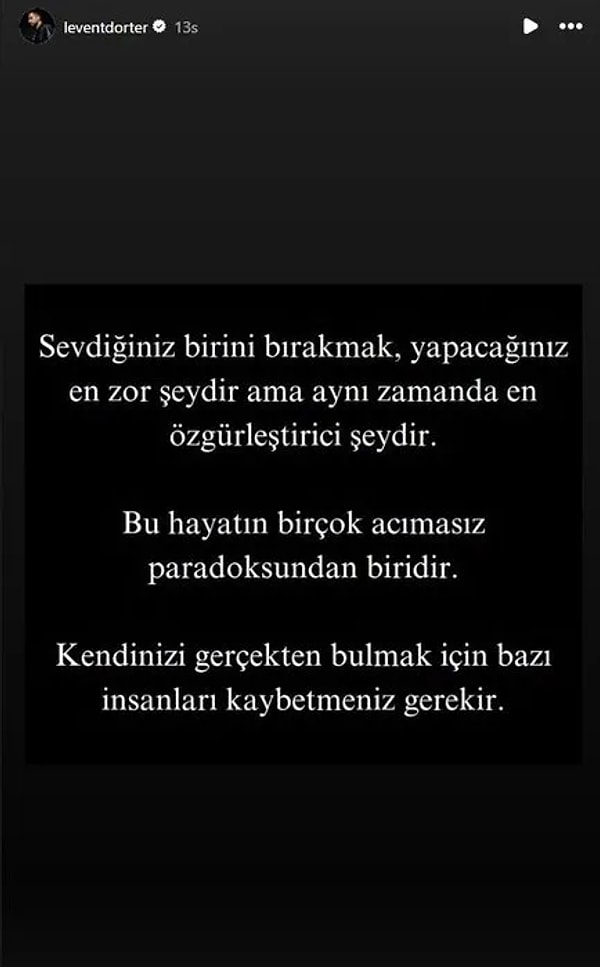 leventdorter 13s

Sevdiğiniz birini bırakmak, yapacağınız en zor şeydir ama aynı zamanda en özgürleştirici şeydir.

Bu hayatın birçok acımasız paradoksundan biridir.

Kendinizi gerçekten bulmak için bazı insanları kaybetmeniz gerekir.